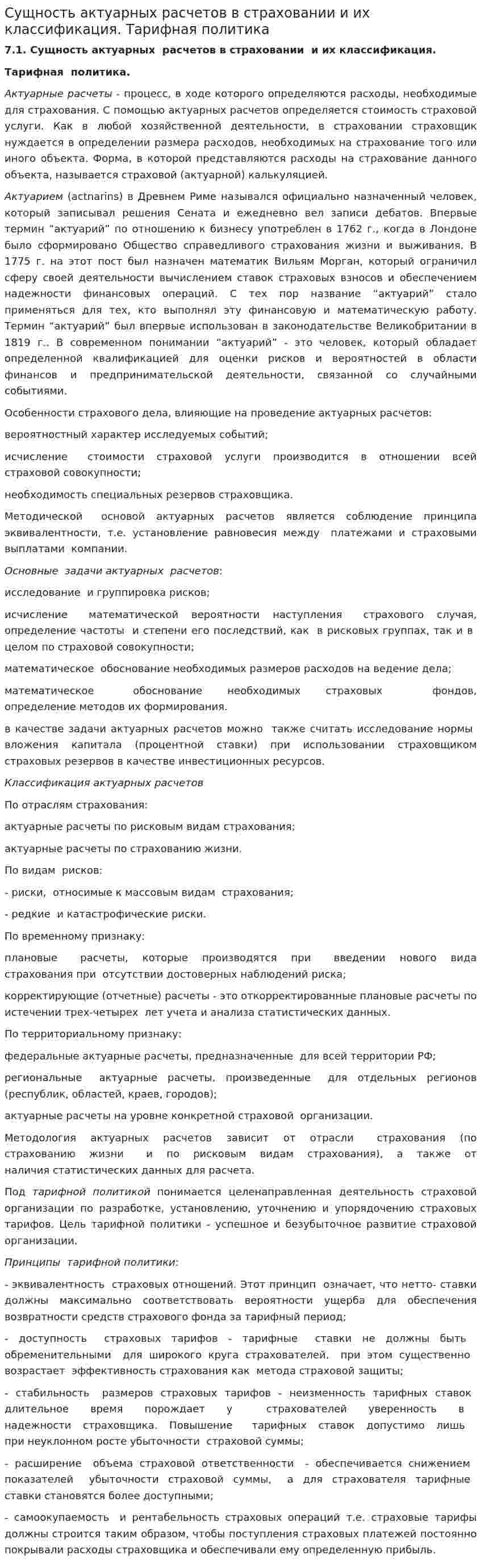 Сущность актуарных расчетов в страховании и их классификация. Тарифная политика

7.1. Сущность актуарных расчетов в страховании и их классификация.

Тарифная политика.

Актуарные расчеты - процесс, в ходе которого определяются расходы, необходимые для страхования. С помощью актуарных расчетов определяется стоимость страховой услуги. Как в любой хозяйственной деятельности, в страховании страховщик нуждается в определении размера расходов, необходимых на страхование того или иного объекта. Форма, в которой представляются расходы на страхование данного объекта, называется страховой (актуарной) калькуляцией.

Актуарием (actnarins) в Древнем Риме назывался официально назначенный человек, который записывал решения Сената и ежедневно вел записи дебатов. Впервые термин "актуарий" по отношению к бизнесу употреблен в 1762 г., когда в Лондоне было сформировано Общество справедливого страхования жизни и выживания. В 1775 г. на этот пост был назначен математик Вильям Морган, который ограничил сферу своей деятельности вычислением ставок страховых взносов и обеспечением надежности финансовых операций. С тех пор название "актуарий" стало применяться для тех, кто выполнял эту финансовую и математическую работу. Термин "актуарий" был впервые использован в законодательстве Великобритании в 1819 г.. В современном понимании "актуарий" - это человек, который обладает определенной квалификацией для оценки рисков и вероятностей в области финансов и предпринимательской деятельности, связанной со случайными событиями.

Особенности страхового дела, влияющие на проведение актуарных расчетов:

вероятностный характер исследуемых событий;

исчисление стоимости страховой услуги производится в отношении всей страховой совокупности;

необходимость специальных резервов страховщика.

Методической основой актуарных расчетов является соблюдение принципа эквивалентности, т.е. установление равновесия между платежами и страховыми выплатами компании.

Основные задачи актуарных расчетов:

исследование и группировка рисков;

исчисление математической вероятности наступления страхового случая, определение частоты и степени его последствий, как в рисковых группах, так и в целом по страховой совокупности;

математическое обоснование необходимых размеров расходов на ведение дела;

математическое обоснование необходимых страховых фондов, определение методов их формирования.

в качестве задачи актуарных расчетов можно также считать исследование нормы вложения капитала (процентной ставки) при использовании страховщиком страховых резервов в качестве инвестиционных ресурсов.

Классификация актуарных расчетов

По отраслям страхования:

актуарные расчеты по рисковым видам страхования;

актуарные расчеты по страхованию жизни.

По видам рисков:

- риски, относимые к массовым видам страхования;

- редкие и катастрофические риски.

По временному признаку:

плановые расчеты, которые производятся при введении нового вида страхования при отсутствии достоверных наблюдений риска;

корректирующие (отчетные) расчеты - это откорректированные плановые расчеты по истечении трех-четырех лет учета и анализа статистических данных.

По территориальному признаку:

федеральные актуарные расчеты, предназначенные для всей территории РФ;

региональные актуарные расчеты, произведенные для отдельных регионов (республик, областей, краев, городов);

актуарные расчеты на уровне конкретной страховой организации.

Методология актуарных расчетов зависит от отрасли страхования (по страхованию жизни и по рисковым видам страхования), а также от наличия статистических данных для расчета.

Под тарифной политикой понимается целенаправленная деятельность страховой организации по разработке, установлению, уточнению и упорядочению страховых тарифов. Цель тарифной политики - успешное и безубыточное развитие страховой организации.

Принципы тарифной политики:

- эквивалентность страховых отношений. Этот принцип означает, что нетто- ставки должны максимально соответствовать вероятности ущерба для обеспечения возвратности средств страхового фонда за тарифный период;

- доступность страховых тарифов - тарифные ставки не должны быть обременительными для широкого круга страхователей, при этом существенно возрастает эффективность страхования как метода страховой защиты;

- стабильность размеров страховых тарифов - неизменность тарифных ставок длительное время порождает у страхователей уверенность в надежности страховщика. Повышение тарифных ставок допустимо лишь при неуклонном росте убыточности страховой суммы;

- расширение объема страховой ответственности - обеспечивается снижением показателей убыточности страховой суммы, а для страхователя тарифные ставки становятся более доступными;

- самоокупаемость и рентабельность страховых операций т.е. страховые тарифы должны строится таким образом, чтобы поступления страховых платежей постоянно покрывали расходы страховщика и обеспечивали ему определенную прибыль.